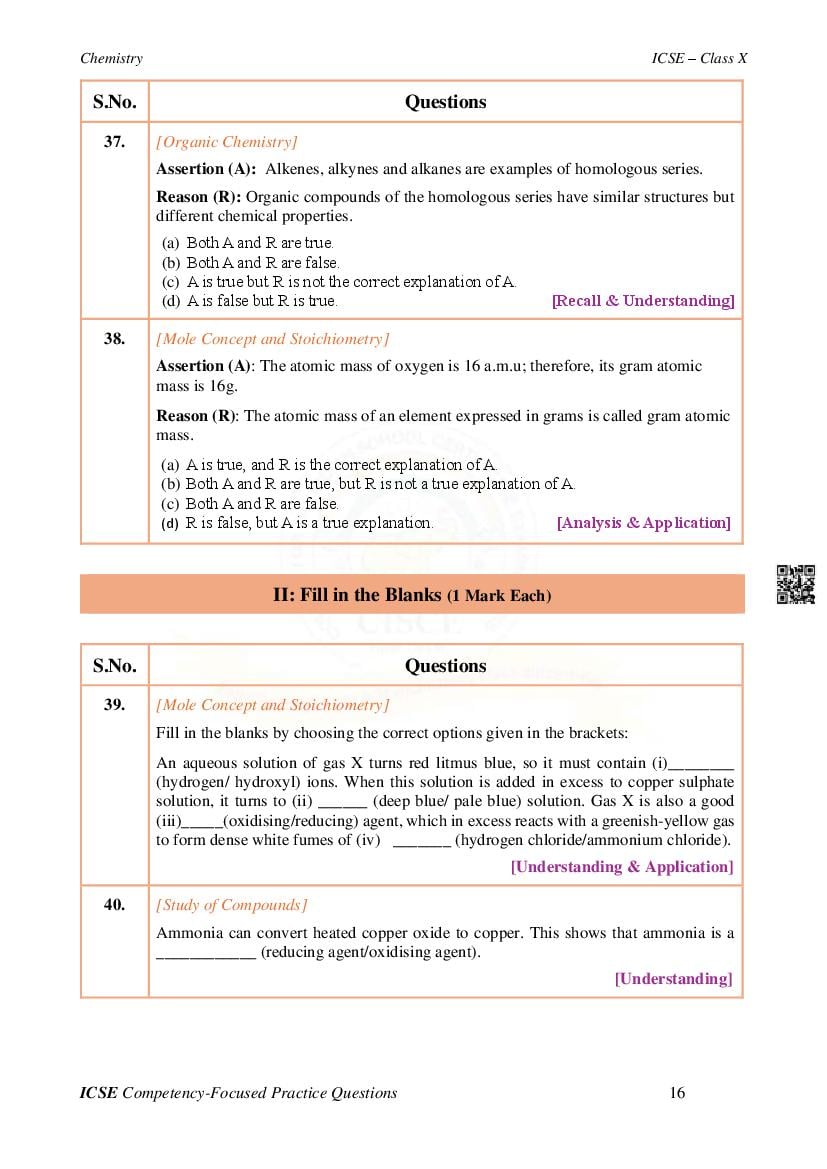 Chemistry ICSE – Class X

| S.No. | Questions |
|---|---|
| 37. | [Organic Chemistry] Assertion (A): Alkenes, alkynes and alkanes are examples of homologous series. Reason (R): Organic compounds of the homologous series have similar structures but different chemical properties. (a) Both A and R are true. (b) Both A and R are false. (c) A is true but R is not the correct explanation of A. (d) A is false but R is true. [Recall & Understanding] |
| 38. | [Mole Concept and Stoichiometry] Assertion (A): The atomic mass of oxygen is 16 a.m.u; therefore, its gram atomic mass is 16g. Reason (R): The atomic mass of an element expressed in grams is called gram atomic mass. (a) A is true, and R is the correct explanation of A. (b) Both A and R are true, but R is not a true explanation of A. (c) Both A and R are false. (d) R is false, but A is a true explanation. [Analysis & Application] |

II: Fill in the Blanks (1 Mark Each)

| S.No. | Questions |
|---|---|
| 39. | [Mole Concept and Stoichiometry] Fill in the blanks by choosing the correct options given in the brackets: An aqueous solution of gas X turns red litmus blue, so it must contain (i)________ (hydrogen/ hydroxyl) ions. When this solution is added in excess to copper sulphate solution, it turns to (ii) ______ (deep blue/ pale blue) solution. Gas X is also a good (iii)_____(oxidising/reducing) agent, which in excess reacts with a greenish-yellow gas to form dense white fumes of (iv) _______ (hydrogen chloride/ammonium chloride). [Understanding & Application] |
| 40. | [Study of Compounds] Ammonia can convert heated copper oxide to copper. This shows that ammonia is a ____________ (reducing agent/oxidising agent). [Understanding] |

ICSE Competency-Focused Practice Questions 16